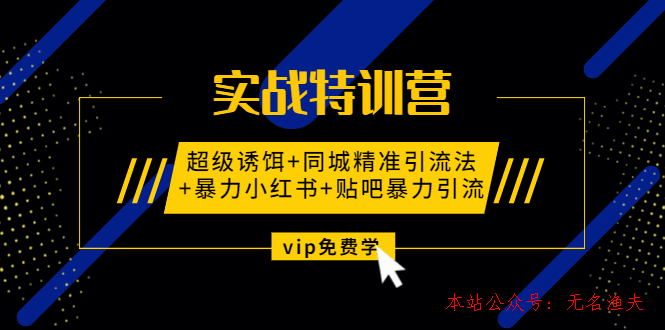 实战特训营

超级诱饵+同城精准引流法
+暴力小红书+贴吧暴力引流

vip免费学

本站公众号：无名渔夫